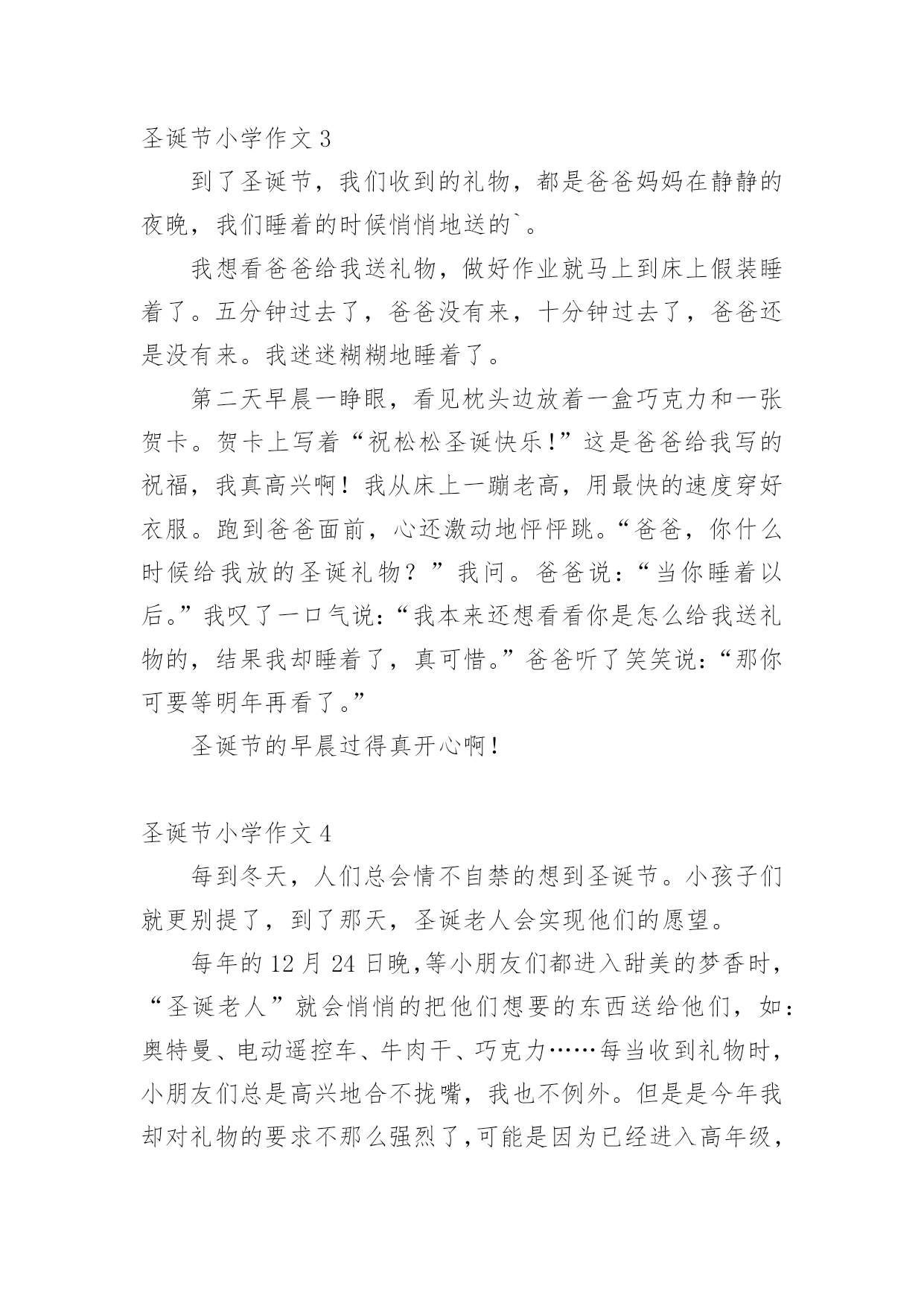 圣诞节小学作文 3

到了圣诞节，我们收到的礼物，都是爸爸妈妈在静静的夜晚，我们睡着的时候悄悄地送的`。

我想看爸爸给我送礼物，做好作业就马上到床上假装睡着了。五分钟过去了，爸爸没有来，十分钟过去了，爸爸还是没有来。我迷迷糊糊地睡着了。

第二天早晨一睁眼，看见枕头边放着一盒巧克力和一张贺卡。贺卡上写着“祝松松圣诞快乐!”这是爸爸给我写的祝福，我真高兴啊！我从床上一蹦老高，用最快的速度穿好衣服。跑到爸爸面前，心还激动地怦怦跳。“爸爸，你什么时候给我放的圣诞礼物？”我问。爸爸说：“当你睡着以后。”我叹了一口气说：“我本来还想看看你是怎么给我送礼物的，结果我却睡着了，真可惜。”爸爸听了笑笑说：“那你可要等明年再看了。”

圣诞节的早晨过得真开心啊！

圣诞节小学作文 4

每到冬天，人们总会情不自禁的想到圣诞节。小孩子们就更别提了，到了那天，圣诞老人会实现他们的愿望。

每年的 12 月 24 日晚,等小朋友们都进入甜美的梦香时，“圣诞老人”就会悄悄的把他们想要的东西送给他们，如：奥特曼、电动遥控车、牛肉干、巧克力……每当收到礼物时，小朋友们总是高兴地合不拢嘴，我也不例外。但是是今年我却对礼物的要求不那么强烈了,可能是因为已经进入高年级，